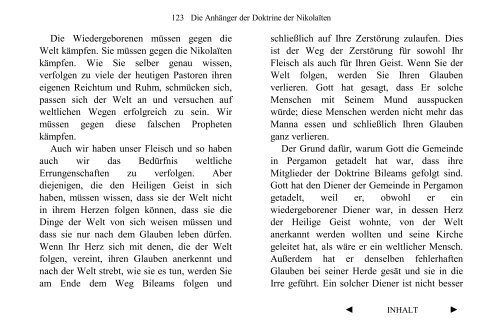 123 Die Anhänger der Doktrine der Nikolaïten

Die Wiedergeborenen müssen gegen die Welt kämpfen. Sie müssen gegen die Nikolaïten kämpfen. Wie Sie selber genau wissen, verfolgen zu viele der heutigen Pastoren ihren eigenen Reichtum und Ruhm, schmücken sich, passen sich der Welt an und versuchen auf weltlichen Wegen erfolgreich zu sein. Wir müssen gegen diese falschen Propheten kämpfen.

Auch wir haben unser Fleisch und so haben auch wir das Bedürfnis weltliche Errungenschaften zu verfolgen. Aber diejenigen, die den Heiligen Geist in sich haben, müssen wissen, dass sie der Welt nicht in ihrem Herzen folgen können, dass sie die Dinge der Welt von sich weisen müssen und dass sie nur nach dem Glauben leben dürfen. Wenn Ihr Herz sich mit denen, die der Welt folgen, vereint, ihren Glauben anerkennt und nach der Welt strebt, wie sie es tun, werden Sie am Ende dem Weg Bileams folgen und schließlich auf Ihre Zerstörung zulaufen. Dies ist der Weg der Zerstörung für sowohl Ihr Fleisch als auch für Ihren Geist. Wenn Sie der Welt folgen, werden Sie Ihren Glauben verlieren. Gott hat gesagt, dass Er solche Menschen mit Seinem Mund ausspucken würde; diese Menschen werden nicht mehr das Manna essen und schließlich Ihren Glauben ganz verlieren.

Der Grund dafür, warum Gott die Gemeinde in Pergamon getadelt hat war, dass ihre Mitglieder der Doktrine Bileams gefolgt sind. Gott hat den Diener der Gemeinde in Pergamon getadelt, weil er, obwohl er ein wiedergeborener Diener war, in dessen Herz der Heilige Geist wohnte, von der Welt anerkannt werden wollten und seine Kirche geleitet hat, als wäre er ein weltlicher Mensch. Außerdem hat er denselben fehlerhaften Glauben bei seiner Herde gesät und sie in die Irre geführt. Ein solcher Diener ist nicht besser

◄ INHALT ►